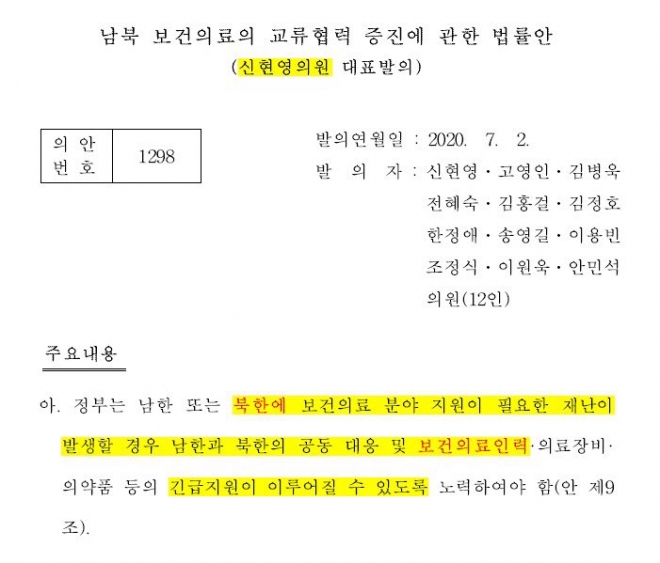 남북 보건의료의 교류협력 증진에 관한 법률안
(신현영의원 대표발의)

| 의 안 번 호 | 1298 |
|---|---|

발의연월일 : 2020. 7. 2.
발 의 자 : 신현영 · 고영인 · 김병욱 전혜숙 · 김홍걸 · 김정호 한정애 · 송영길 · 이용빈 조정식 · 이원욱 · 안민석 의원(12인)

주요내용

아. 정부는 남한 또는 북한에 보건의료 분야 지원이 필요한 재난이 발생할 경우 남한과 북한의 공동 대응 및 보건의료인력·의료장비·의약품 등의 긴급지원이 이루어질 수 있도록 노력하여야 함(안 제9조).